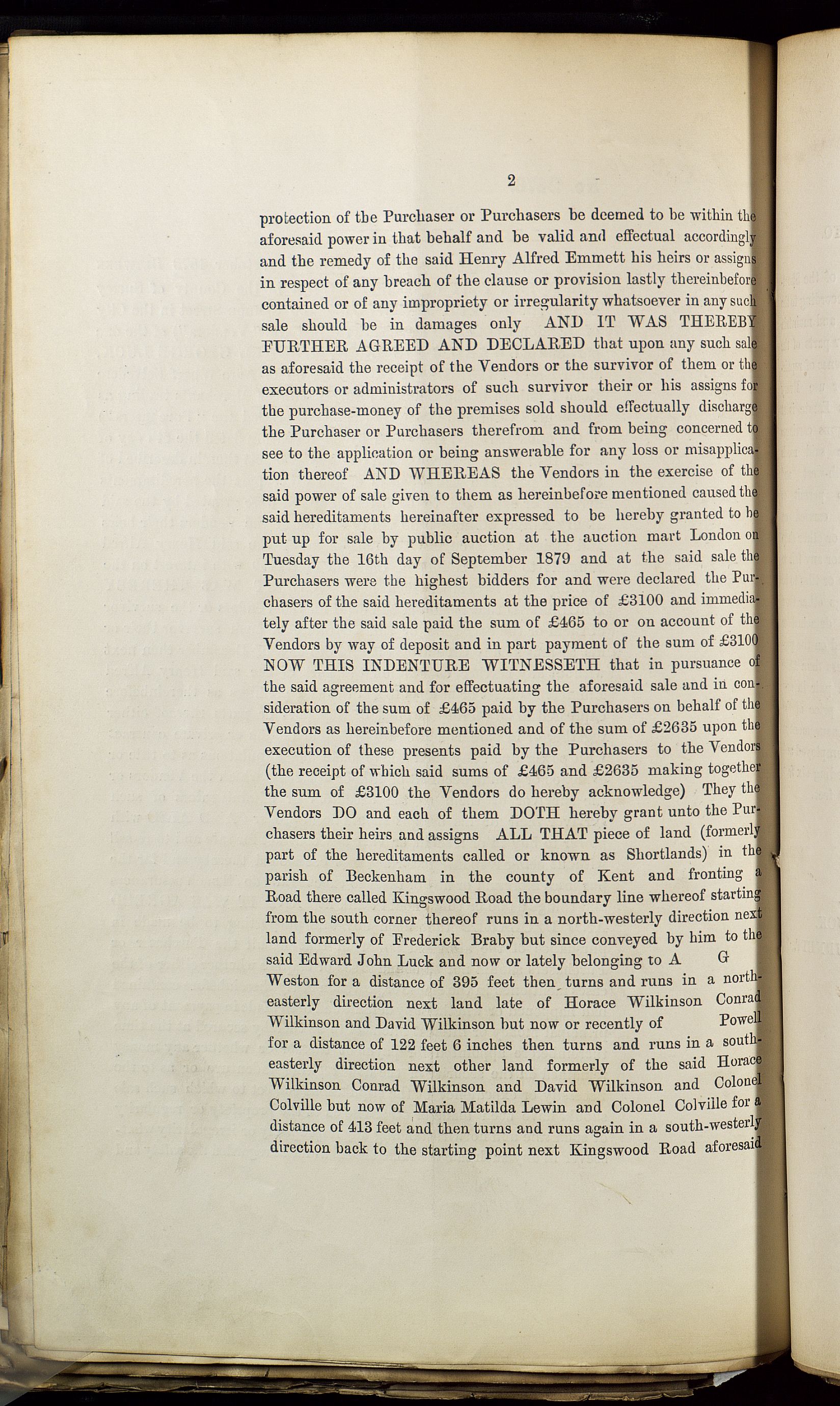 2

protection of the Purchaser or Purchasers be deemed to be within the aforesaid power in that behalf and be valid and effectual accordingly and the remedy of the said Henry Alfred Emmett his heirs or assigns in respect of any breach of the clause or provision lastly thereinbefore contained or of any impropriety or irregularity whatsoever in any such sale should be in damages only AND IT WAS THEREBY FURTHER AGREED AND DECLARED that upon any such sale as aforesaid the receipt of the Vendors or the survivor of them or the executors or administrators of such survivor their or his assigns for the purchase-money of the premises sold should effectually discharge the Purchaser or Purchasers therefrom and from being concerned to see to the application or being answerable for any loss or misapplication thereof AND WHEREAS the Vendors in the exercise of the said power of sale given to them as hereinbefore mentioned caused the said hereditaments hereinafter expressed to be hereby granted to be put up for sale by public auction at the auction mart London on Tuesday the 16th day of September 1879 and at the said sale the Purchasers were the highest bidders for and were declared the Purchasers of the said hereditaments at the price of £3100 and immediately after the said sale paid the sum of £465 to or on account of the Vendors by way of deposit and in part payment of the sum of £3100 NOW THIS INDENTURE WITNESSETH that in pursuance of the said agreement and for effectuating the aforesaid sale and in consideration of the sum of £465 paid by the Purchasers on behalf of the Vendors as hereinbefore mentioned and of the sum of £2635 upon the execution of these presents paid by the Purchasers to the Vendors (the receipt of which said sums of £465 and £2635 making together the sum of £3100 the Vendors do hereby acknowledge) They the Vendors DO and each of them DOTH hereby grant unto the Purchasers their heirs and assigns ALL THAT piece of land (formerly part of the hereditaments called or known as Shortlands) in the parish of Beckenham in the county of Kent and fronting a Road there called Kingswood Road the boundary line whereof starting from the south corner thereof runs in a north-westerly direction next land formerly of Frederick Braby but since conveyed by him to the said Edward John Luck and now or lately belonging to A G Weston for a distance of 395 feet then turns and runs in a north-easterly direction next land late of Horace Wilkinson Conrad Wilkinson and David Wilkinson but now or recently of Powell for a distance of 122 feet 6 inches then turns and runs in a south-easterly direction next other land formerly of the said Horace Wilkinson Conrad Wilkinson and David Wilkinson and Colonel Colville but now of Maria Matilda Lewin and Colonel Colville for a distance of 413 feet and then turns and runs again in a south-westerly direction back to the starting point next Kingswood Road aforesaid